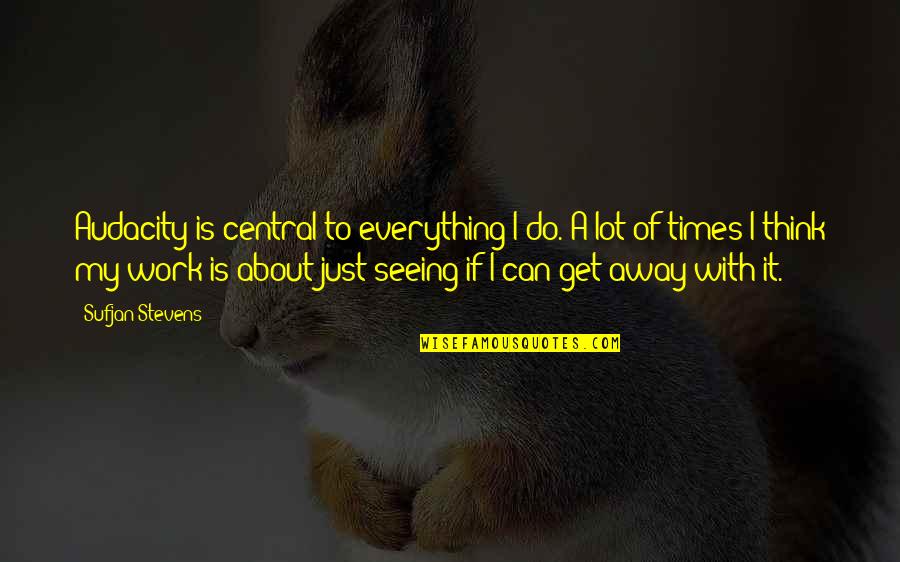 Audacity is central to everything I do. A lot of times I think my work is about just seeing if I can get away with it.

Sufjan Stevens

WISEFAMOUSQUOTES.COM